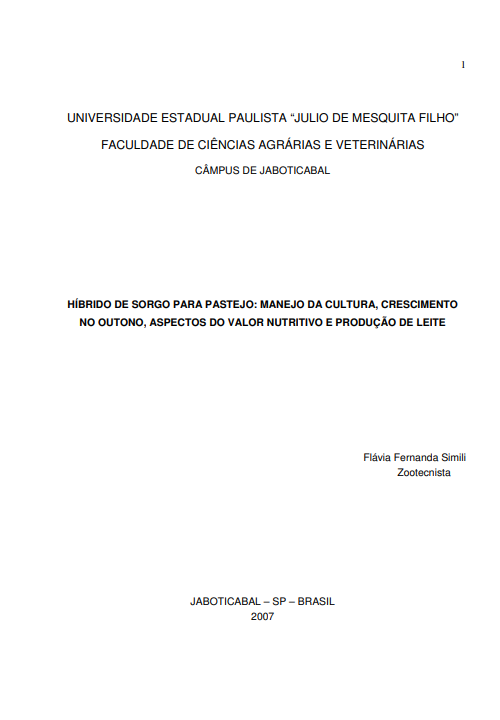 1

UNIVERSIDADE ESTADUAL PAULISTA “JULIO DE MESQUITA FILHO”

FACULDADE DE CIÊNCIAS AGRÁRIAS E VETERINÁRIAS

CÂMPUS DE JABOTICABAL

HÍBRIDO DE SORGO PARA PASTEJO: MANEJO DA CULTURA, CRESCIMENTO NO OUTONO, ASPECTOS DO VALOR NUTRITIVO E PRODUÇÃO DE LEITE

Flávia Fernanda Simili
Zootecnista

JABOTICABAL – SP – BRASIL
2007